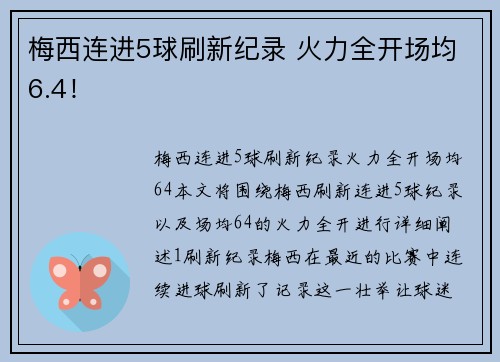 梅西连进5球刷新纪录 火力全开场均6.4!

梅西连进5球刷新纪录火力全开场均64本文将围绕梅西刷新连进5球纪录以及场均64的火力全开进行详细阐述1刷新纪录梅西在最近的比赛中连续进球刷新了记录这一壮举让球迷